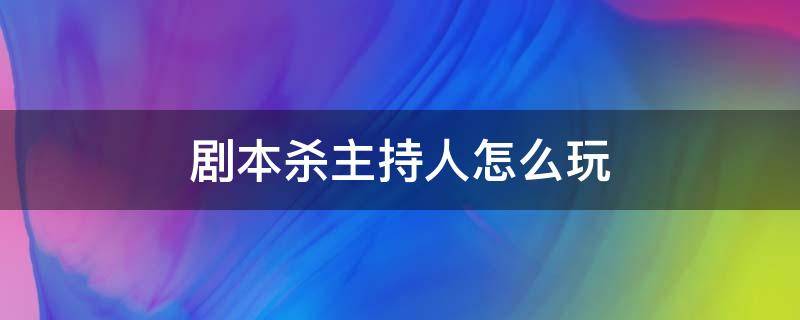 剧本杀主持人怎么玩